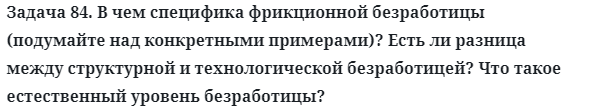 Задача 84. В чем специфика фрикционной безработицы (подумайте над конкретными примерами)? Есть ли разница между структурной и технологической безработицей? Что такое естественный уровень безработицы?